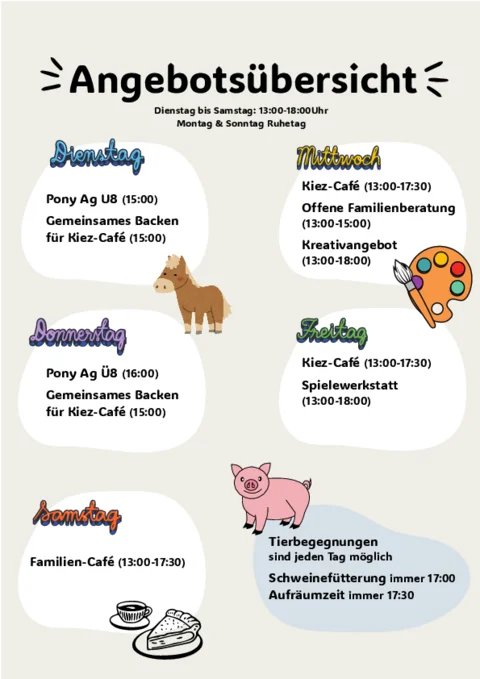 Angebotsübersicht

Dienstag bis Samstag: 13:00-18:00Uhr
Montag & Sonntag Ruhetag

Dienstag

Pony Ag U8 (15:00)

Gemeinsames Backen für Kiez-Café (15:00)

Mittwoch

Kiez-Café (13:00-17:30)

Offene Familienberatung (13:00-15:00)

Kreativangebot (13:00-18:00)

Donnerstag

Pony Ag Ü8 (16:00)

Gemeinsames Backen für Kiez-Café (15:00)

Freitag

Kiez-Café (13:00-17:30)

Spielewerkstatt (13:00-18:00)

Samstag

Familien-Café (13:00-17:30)

Tierbegegnungen sind jeden Tag möglich

Schweinefütterung immer 17:00
Aufräumzeit immer 17:30